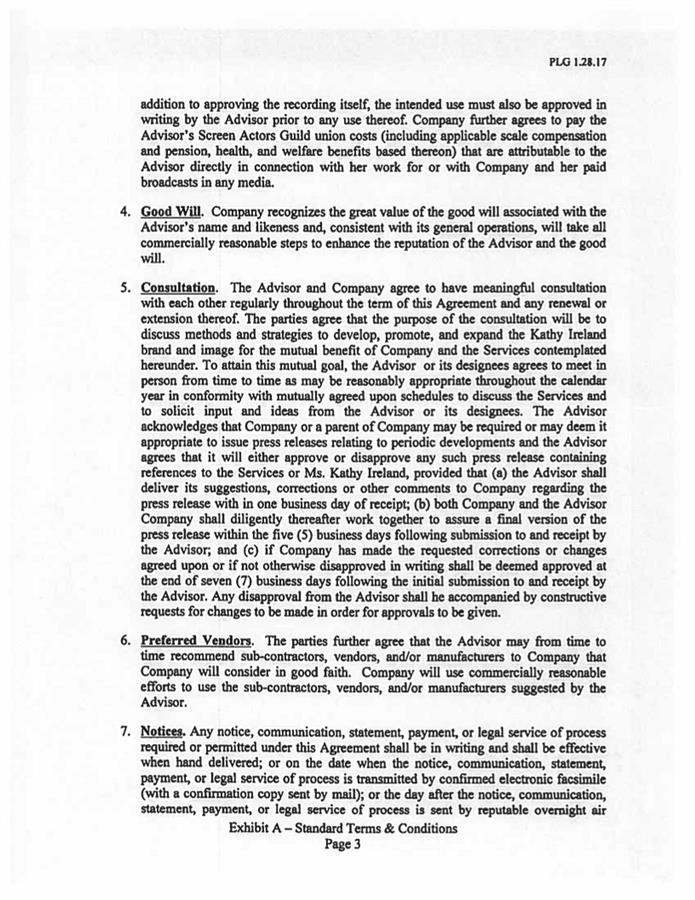 PLG 1.28.17

addition to approving the recording itself, the intended use must also be approved in writing by the Advisor prior to any use thereof. Company further agrees to pay the Advisor's Screen Actors Guild union costs (including applicable scale compensation and pension, health, and welfare benefits based thereon) that are attributable to the Advisor directly in connection with her work for or with Company and her paid broadcasts in any media.

4. Good Will. Company recognizes the great value of the good will associated with the Advisor's name and likeness and, consistent with its general operations, will take all commercially reasonable steps to enhance the reputation of the Advisor and the good will.

5. Consultation. The Advisor and Company agree to have meaningful consultation with each other regularly throughout the term of this Agreement and any renewal or extension thereof. The parties agree that the purpose of the consultation will be to discuss methods and strategies to develop, promote, and expand the Kathy Ireland brand and image for the mutual benefit of Company and the Services contemplated hereunder. To attain this mutual goal, the Advisor or its designees agrees to meet in person from time to time as may be reasonably appropriate throughout the calendar year in conformity with mutually agreed upon schedules to discuss the Services and to solicit input and ideas from the Advisor or its designees. The Advisor acknowledges that Company or a parent of Company may be required or may deem it appropriate to issue press releases relating to periodic developments and the Advisor agrees that it will either approve or disapprove any such press release containing references to the Services or Ms. Kathy Ireland, provided that (a) the Advisor shall deliver its suggestions, corrections or other comments to Company regarding the press release with in one business day of receipt; (b) both Company and the Advisor Company shall diligently thereafter work together to assure a final version of the press release within the five (5) business days following submission to and receipt by the Advisor; and (c) if Company has made the requested corrections or changes agreed upon or if not otherwise disapproved in writing shall be deemed approved at the end of seven (7) business days following the initial submission to and receipt by the Advisor. Any disapproval from the Advisor shall he accompanied by constructive requests for changes to be made in order for approvals to be given.

6. Preferred Vendors. The parties further agree that the Advisor may from time to time recommend sub-contractors, vendors, and/or manufacturers to Company that Company will consider in good faith. Company will use commercially reasonable efforts to use the sub-contractors, vendors, and/or manufacturers suggested by the Advisor.

7. Notices. Any notice, communication, statement, payment, or legal service of process required or permitted under this Agreement shall be in writing and shall be effective when hand delivered; or on the date when the notice, communication, statement, payment, or legal service of process is transmitted by confirmed electronic facsimile (with a confirmation copy sent by mail); or the day after the notice, communication, statement, payment, or legal service of process is sent by reputable overnight air

Exhibit A – Standard Terms & Conditions
Page 3